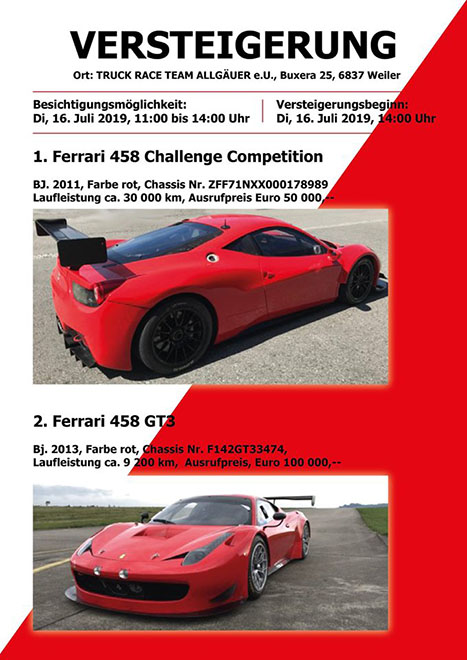 VERSTEIGERUNG

Ort: TRUCK RACE TEAM ALLGÄUER e.U., Buxera 25, 6837 Weiler

Besichtigungsmöglichkeit:
Di, 16. Juli 2019, 11:00 bis 14:00 Uhr

Versteigerungsbeginn:
Di, 16. Juli 2019, 14:00 Uhr

1. Ferrari 458 Challenge Competition

BJ. 2011, Farbe rot, Chassis Nr. ZFF71NXX000178989
Laufleistung ca. 30 000 km, Ausrufpreis Euro 50 000,--

2. Ferrari 458 GT3

Bj. 2013, Farbe rot, Chassis Nr. F142GT33474,
Laufleistung ca. 9 200 km, Ausrufpreis, Euro 100 000,--